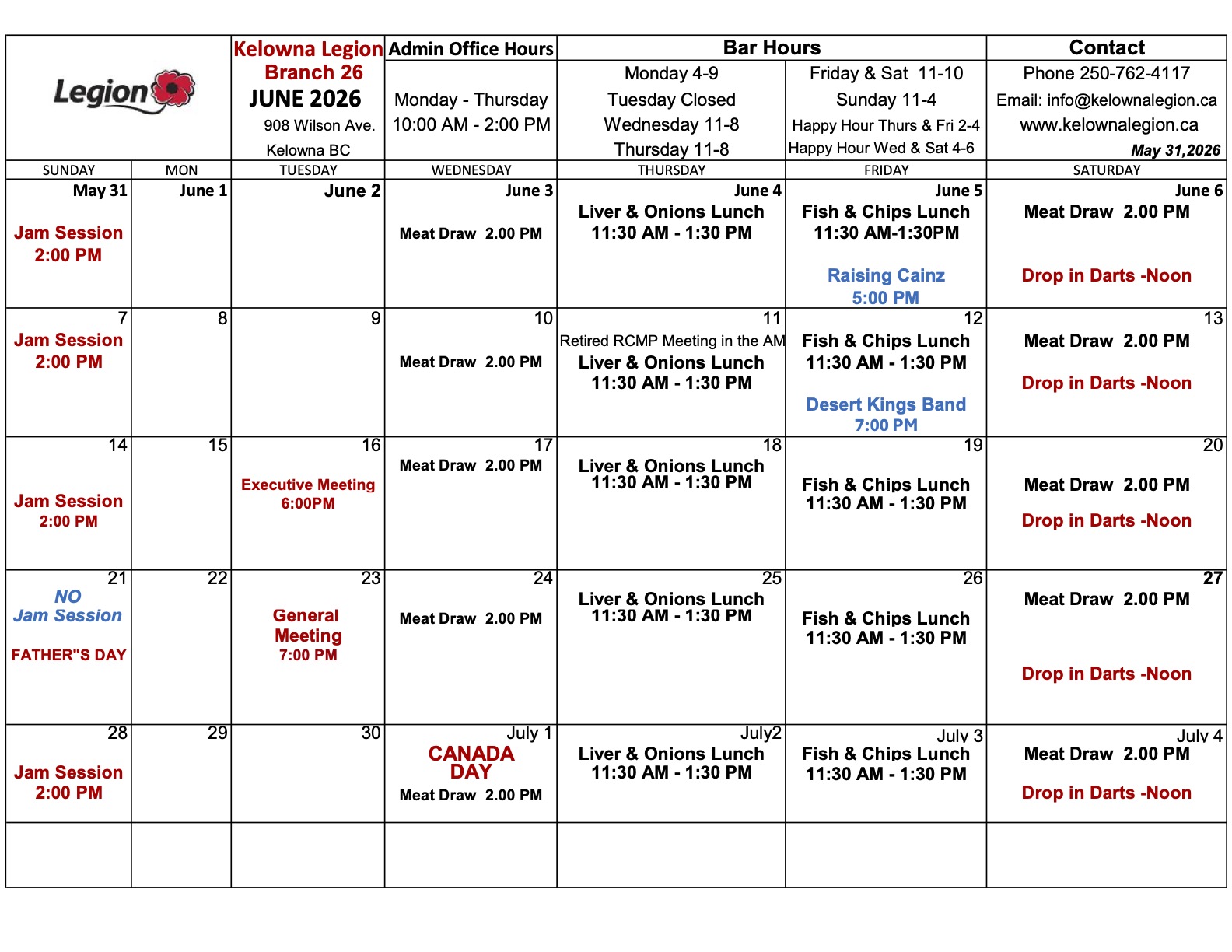 Legion

Kelowna Legion
Branch 26
JUNE 2026
908 Wilson Ave.
Kelowna BC

Admin Office Hours
Monday - Thursday
10:00 AM - 2:00 PM

Bar Hours
Monday 4-9
Tuesday Closed
Wednesday 11-8
Thursday 11-8
Friday & Sat 11-10
Sunday 11-4
Happy Hour Thurs & Fri 2-4
Happy Hour Wed & Sat 4-6

Contact
Phone 250-762-4117
Email: info@kelownalegion.ca
www.kelownalegion.ca
May 31,2026

| SUNDAY | MON | TUESDAY | WEDNESDAY | THURSDAY | FRIDAY | SATURDAY |
|---|---|---|---|---|---|---|
| May 31 Jam Session 2:00 PM | June 1 | June 2 | June 3 Meat Draw 2.00 PM | June 4 Liver & Onions Lunch 11:30 AM - 1:30 PM | June 5 Fish & Chips Lunch 11:30 AM-1:30PM Raising Cainz 5:00 PM | June 6 Meat Draw 2.00 PM Drop in Darts -Noon |
| 7 Jam Session 2:00 PM | 8 | 9 | 10 Meat Draw 2.00 PM | 11 Retired RCMP Meeting in the AM Liver & Onions Lunch 11:30 AM - 1:30 PM | 12 Fish & Chips Lunch 11:30 AM - 1:30 PM Desert Kings Band 7:00 PM | 13 Meat Draw 2.00 PM Drop in Darts -Noon |
| 14 Jam Session 2:00 PM | 15 | 16 Executive Meeting 6:00PM | 17 Meat Draw 2.00 PM | 18 Liver & Onions Lunch 11:30 AM - 1:30 PM | 19 Fish & Chips Lunch 11:30 AM - 1:30 PM | 20 Meat Draw 2.00 PM Drop in Darts -Noon |
| 21 NO Jam Session FATHER"S DAY | 22 | 23 General Meeting 7:00 PM | 24 Meat Draw 2.00 PM | 25 Liver & Onions Lunch 11:30 AM - 1:30 PM | 26 Fish & Chips Lunch 11:30 AM - 1:30 PM | 27 Meat Draw 2.00 PM Drop in Darts -Noon |
| 28 Jam Session 2:00 PM | 29 | 30 | July 1 CANADA DAY Meat Draw 2.00 PM | July2 Liver & Onions Lunch 11:30 AM - 1:30 PM | July 3 Fish & Chips Lunch 11:30 AM - 1:30 PM | July 4 Meat Draw 2.00 PM Drop in Darts -Noon |
| | | | | | | |